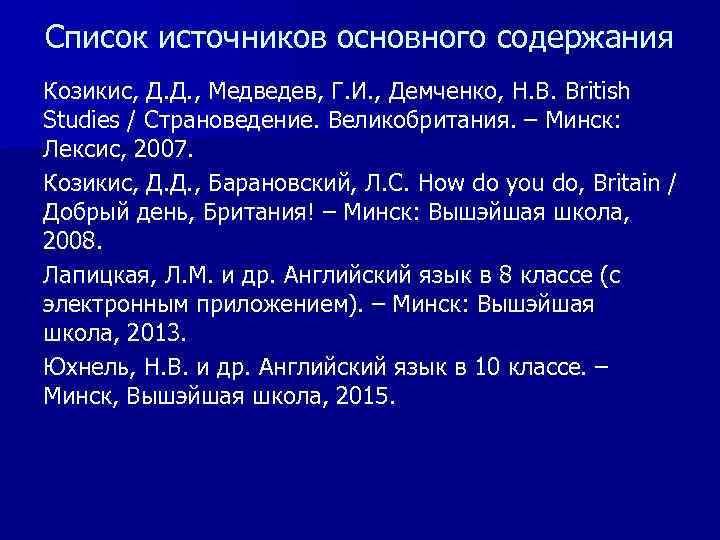 Список источников основного содержания

Козикис, Д.Д., Медведев, Г.И., Демченко, Н.В. British Studies / Страноведение. Великобритания. – Минск: Лексис, 2007.

Козикис, Д.Д., Барановский, Л.С. How do you do, Britain / Добрый день, Британия! – Минск: Вышэйшая школа, 2008.

Лапицкая, Л.М. и др. Английский язык в 8 классе (с электронным приложением). – Минск: Вышэйшая школа, 2013.

Юхнель, Н.В. и др. Английский язык в 10 классе. – Минск, Вышэйшая школа, 2015.